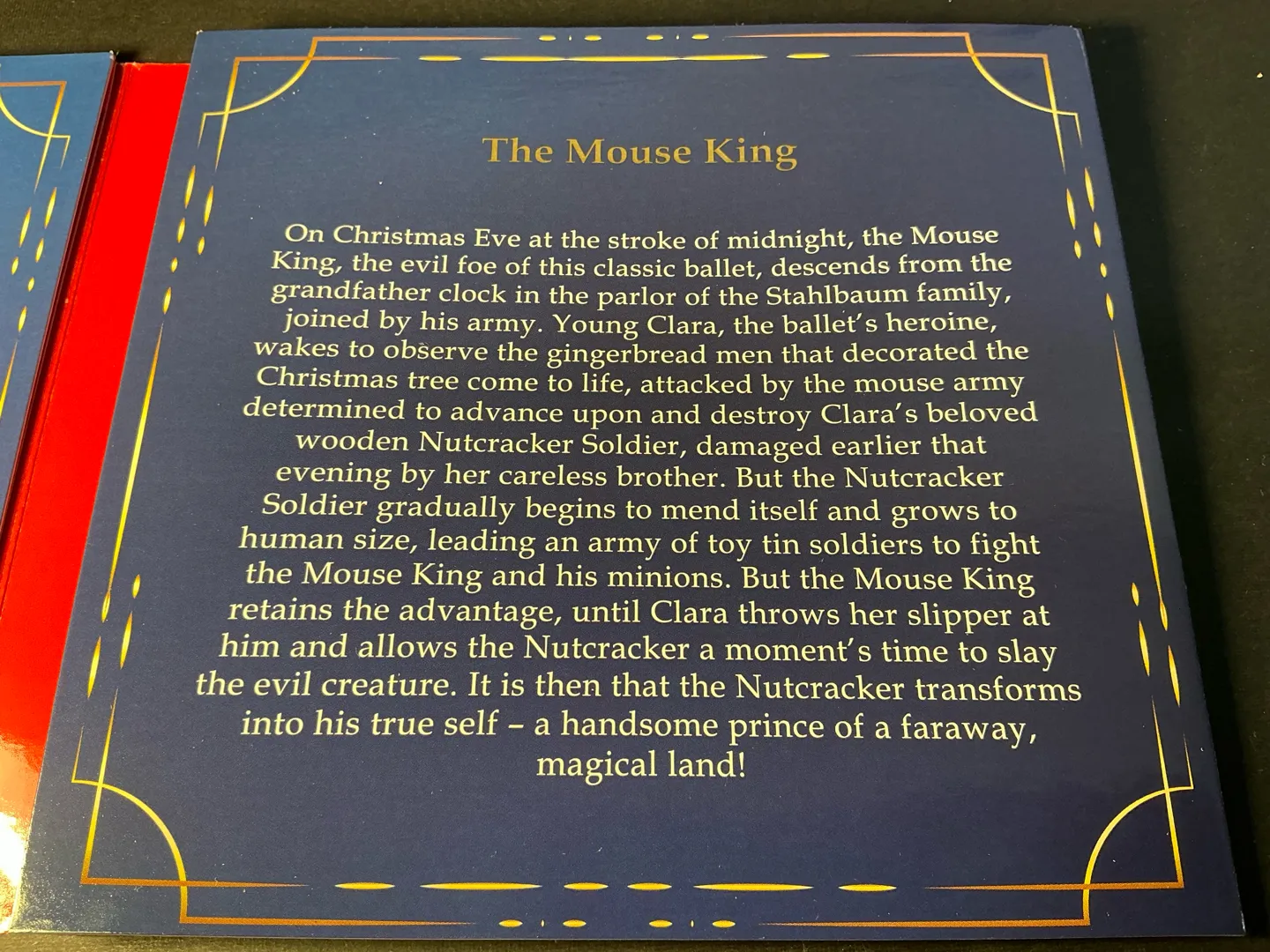 The Mouse King

On Christmas Eve at the stroke of midnight, the Mouse King, the evil foe of this classic ballet, descends from the grandfather clock in the parlor of the Stahlbaum family, joined by his army. Young Clara, the ballet's heroine, wakes to observe the gingerbread men that decorated the Christmas tree come to life, attacked by the mouse army determined to advance upon and destroy Clara's beloved wooden Nutcracker Soldier, damaged earlier that evening by her careless brother. But the Nutcracker Soldier gradually begins to mend itself and grows to human size, leading an army of toy tin soldiers to fight the Mouse King and his minions. But the Mouse King retains the advantage, until Clara throws her slipper at him and allows the Nutcracker a moment's time to slay the evil creature. It is then that the Nutcracker transforms into his true self – a handsome prince of a faraway, magical land!